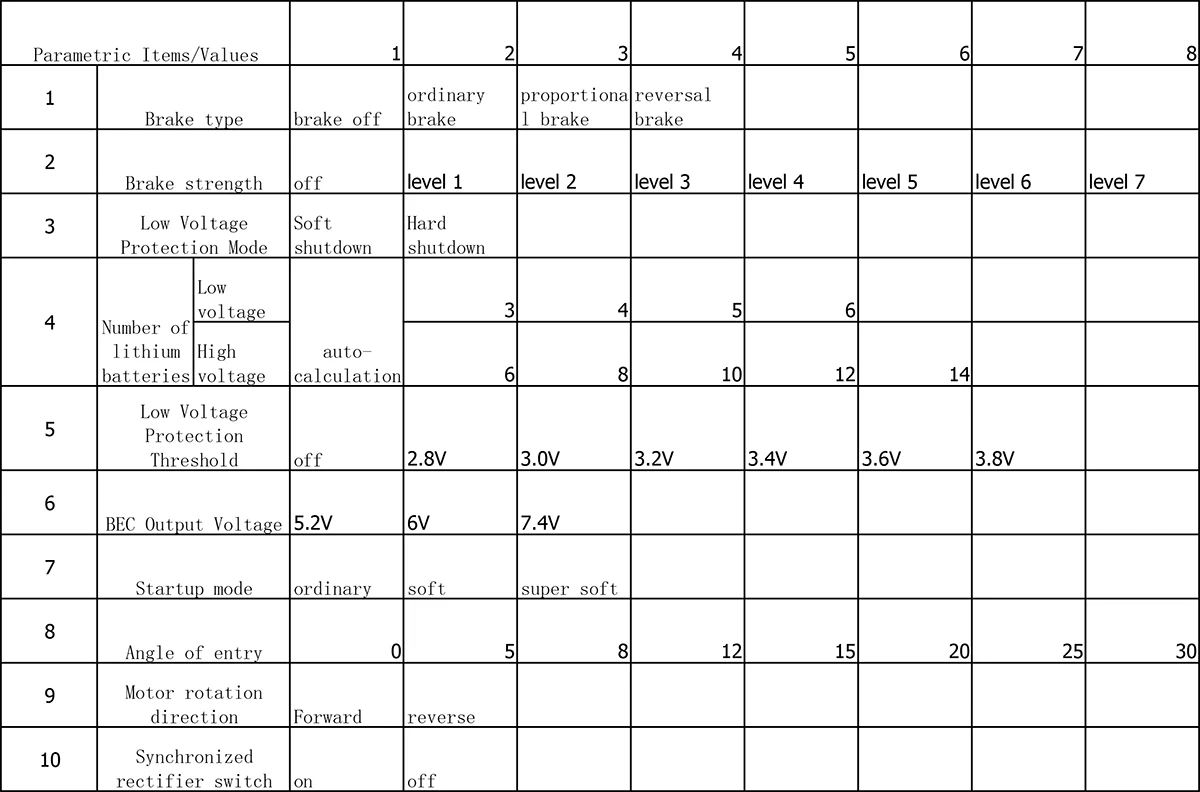 | Parametric Items/Values | | | 1 | 2 | 3 | 4 | 5 | 6 | 7 | 8 |
|---|---|---|---|---|---|---|---|---|---|---|
| 1 | Brake type | | brake off | ordinary brake | proportional brake | reversal brake | | | | |
| 2 | Brake strength | | off | level 1 | level 2 | level 3 | level 4 | level 5 | level 6 | level 7 |
| 3 | Low Voltage Protection Mode | | Soft shutdown | Hard shutdown | | | | | | |
| 4 | Number of lithium batteries | Low voltage | auto-calculation | 3 | 4 | 5 | 6 | | | |
| | | High voltage | | 6 | 8 | 10 | 12 | 14 | | |
| 5 | Low Voltage Protection Threshold | | off | 2.8V | 3.0V | 3.2V | 3.4V | 3.6V | 3.8V | |
| 6 | BEC Output Voltage | | 5.2V | 6V | 7.4V | | | | | |
| 7 | Startup mode | | ordinary | soft | super soft | | | | | |
| 8 | Angle of entry | | 0 | 5 | 8 | 12 | 15 | 20 | 25 | 30 |
| 9 | Motor rotation direction | | Forward | reverse | | | | | | |
| 10 | Synchronized rectifier switch | | on | off | | | | | | |